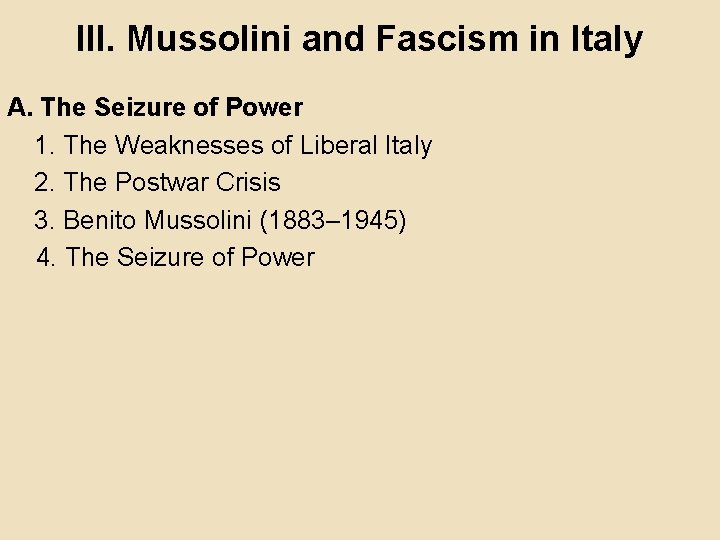 III. Mussolini and Fascism in Italy

A. The Seizure of Power

1. The Weaknesses of Liberal Italy

2. The Postwar Crisis

3. Benito Mussolini (1883–1945)

4. The Seizure of Power